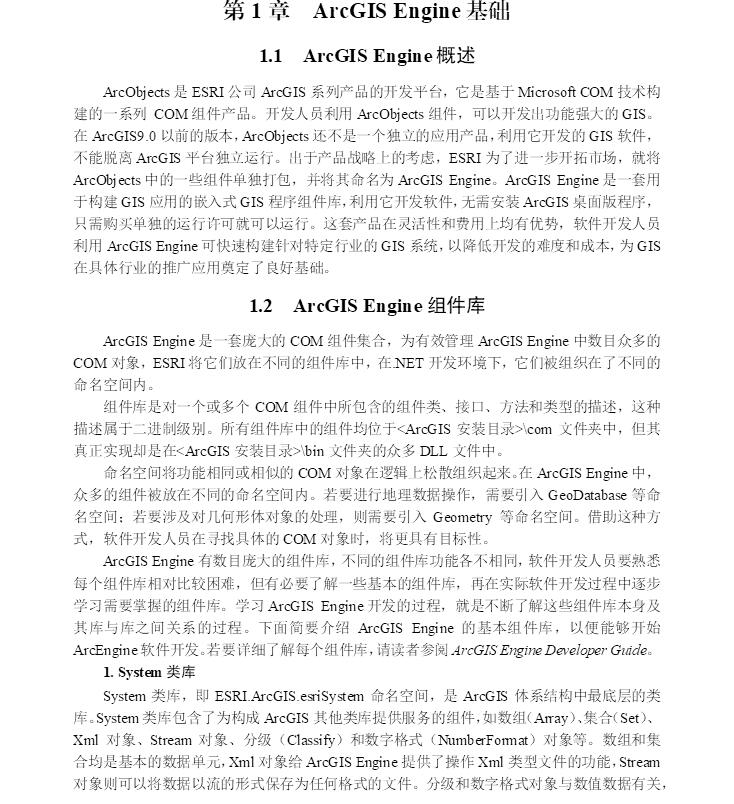 第 1 章　ArcGIS Engine 基础

1.1　ArcGIS Engine 概述

ArcObjects 是 ESRI 公司 ArcGIS 系列产品的开发平台，它是基于 Microsoft COM 技术构建的一系列 COM 组件产品。开发人员利用 ArcObjects 组件，可以开发出功能强大的 GIS。在 ArcGIS9.0 以前的版本，ArcObjects 还不是一个独立的应用产品，利用它开发的 GIS 软件，不能脱离 ArcGIS 平台独立运行。出于产品战略上的考虑，ESRI 为了进一步开拓市场，就将 ArcObjects 中的一些组件单独打包，并将其命名为 ArcGIS Engine。ArcGIS Engine 是一套用于构建 GIS 应用的嵌入式 GIS 程序组件库，利用它开发软件，无需安装 ArcGIS 桌面版程序，只需购买单独的运行许可就可以运行。这套产品在灵活性和费用上均有优势，软件开发人员利用 ArcGIS Engine 可快速构建针对特定行业的 GIS 系统，以降低开发的难度和成本，为 GIS 在具体行业的推广应用奠定了良好基础。

1.2　ArcGIS Engine 组件库

ArcGIS Engine 是一套庞大的 COM 组件集合，为有效管理 ArcGIS Engine 中数目众多的 COM 对象，ESRI 将它们放在不同的组件库中，在.NET 开发环境下，它们被组织在了不同的命名空间内。

组件库是对一个或多个 COM 组件中所包含的组件类、接口、方法和类型的描述，这种描述属于二进制级别。所有组件库中的组件均位于<ArcGIS 安装目录>\com 文件夹中，但其真正实现却是在<ArcGIS 安装目录>\bin 文件夹的众多 DLL 文件中。

命名空间将功能相同或相似的 COM 对象在逻辑上松散组织起来。在 ArcGIS Engine 中，众多的组件被放在不同的命名空间内。若要进行地理数据操作，需要引入 GeoDatabase 等命名空间；若要涉及对几何形体对象的处理，则需要引入 Geometry 等命名空间。借助这种方式，软件开发人员在寻找具体的 COM 对象时，将更具有目标性。

ArcGIS Engine 有数目庞大的组件库，不同的组件库功能各不相同，软件开发人员要熟悉每个组件库相对比较困难，但有必要了解一些基本的组件库，再在实际软件开发过程中逐步学习需要掌握的组件库。学习 ArcGIS Engine 开发的过程，就是不断了解这些组件库本身及其库与库之间关系的过程。下面简要介绍 ArcGIS Engine 的基本组件库，以便能够开始 ArcEngine 软件开发。若要详细了解每个组件库，请读者参阅 ArcGIS Engine Developer Guide。

1. System 类库

System 类库，即 ESRI.ArcGIS.esriSystem 命名空间，是 ArcGIS 体系结构中最底层的类库。System 类库包含了为构成 ArcGIS 其他类库提供服务的组件，如数组（Array）、集合（Set）、Xml 对象、Stream 对象、分级（Classify）和数字格式（NumberFormat）对象等。数组和集合均是基本的数据单元，Xml 对象给 ArcGIS Engine 提供了操作 Xml 类型文件的功能，Stream 对象则可以将数据以流的形式保存为任何格式的文件。分级和数字格式对象与数值数据有关，